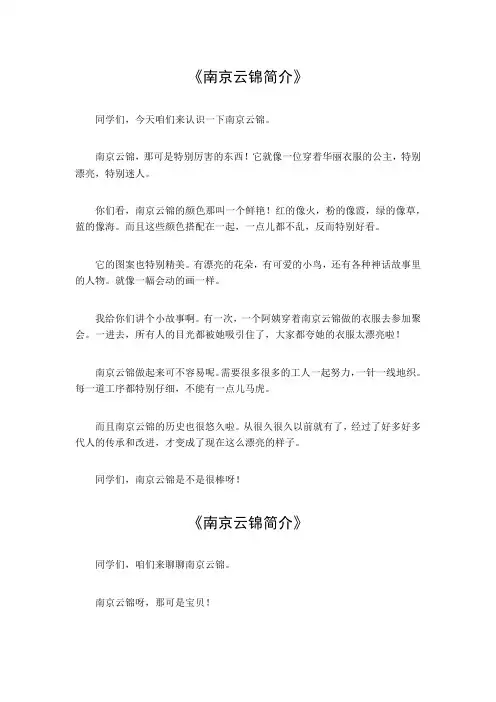 《南京云锦简介》

同学们，今天咱们来认识一下南京云锦。

南京云锦，那可是特别厉害的东西！它就像一位穿着华丽衣服的公主，特别漂亮，特别迷人。

你们看，南京云锦的颜色那叫一个鲜艳！红的像火，粉的像霞，绿的像草，蓝的像海。而且这些颜色搭配在一起，一点儿都不乱，反而特别好看。

它的图案也特别精美。有漂亮的花朵，有可爱的小鸟，还有各种神话故事里的人物。就像一幅会动的画一样。

我给你们讲个小故事啊。有一次，一个阿姨穿着南京云锦做的衣服去参加聚会。一进去，所有人的目光都被她吸引住了，大家都夸她的衣服太漂亮啦！

南京云锦做起来可不容易呢。需要很多很多的工人一起努力，一针一线地织。每一道工序都特别仔细，不能有一点儿马虎。

而且南京云锦的历史也很悠久啦。从很久很久以前就有了，经过了好多好多代人的传承和改进，才变成了现在这么漂亮的样子。

同学们，南京云锦是不是很棒呀！

《南京云锦简介》

同学们，咱们来聊聊南京云锦。

南京云锦呀，那可是宝贝！